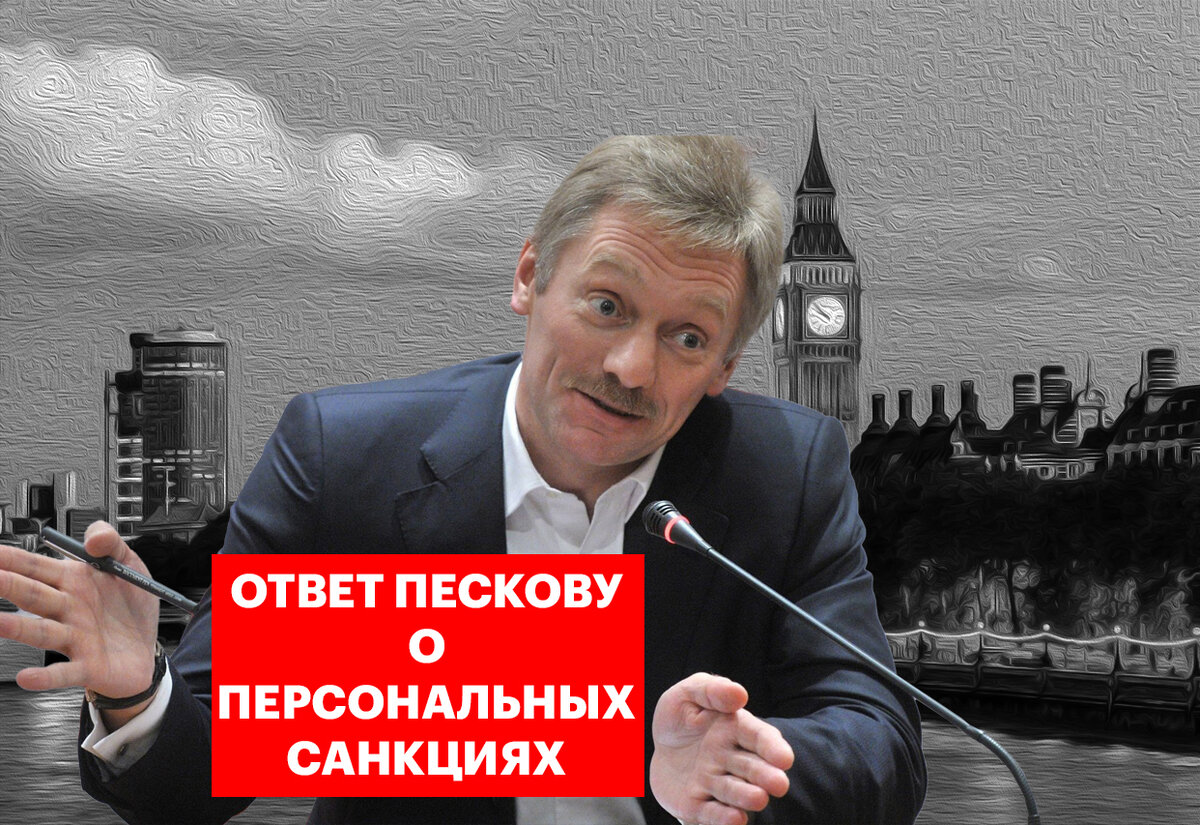 ОТВЕТ ПЕСКОВУ О ПЕРСОНАЛЬНЫХ САНКЦИЯХ